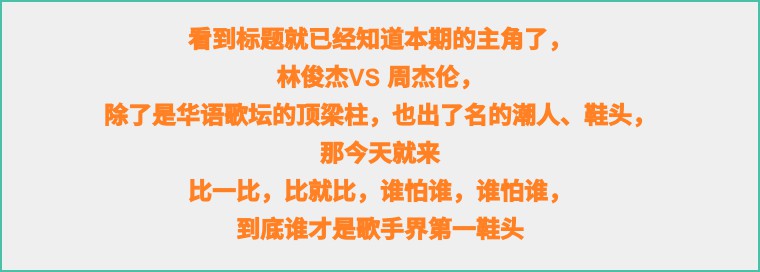 看到标题就已经知道本期的主角了，
林俊杰VS 周杰伦，
除了是华语歌坛的顶梁柱，也出了名的潮人、鞋头，
那今天就来
比一比，比就比，谁怕谁，谁怕谁，
到底谁才是歌手界第一鞋头